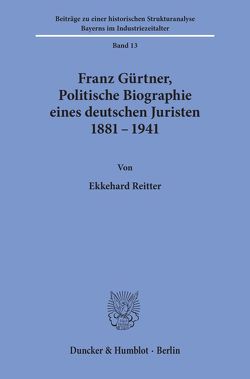 Beiträge zu einer historischen Strukturanalyse Bayerns im Industriezeitalter

Band 13

Franz Gürtner, Politische Biographie eines deutschen Juristen 1881 – 1941

Von

Ekkehard Reitter

Duncker & Humblot · Berlin